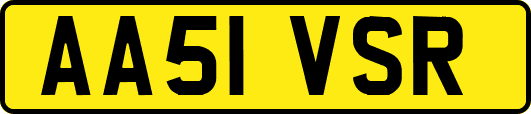 AA51 VSR